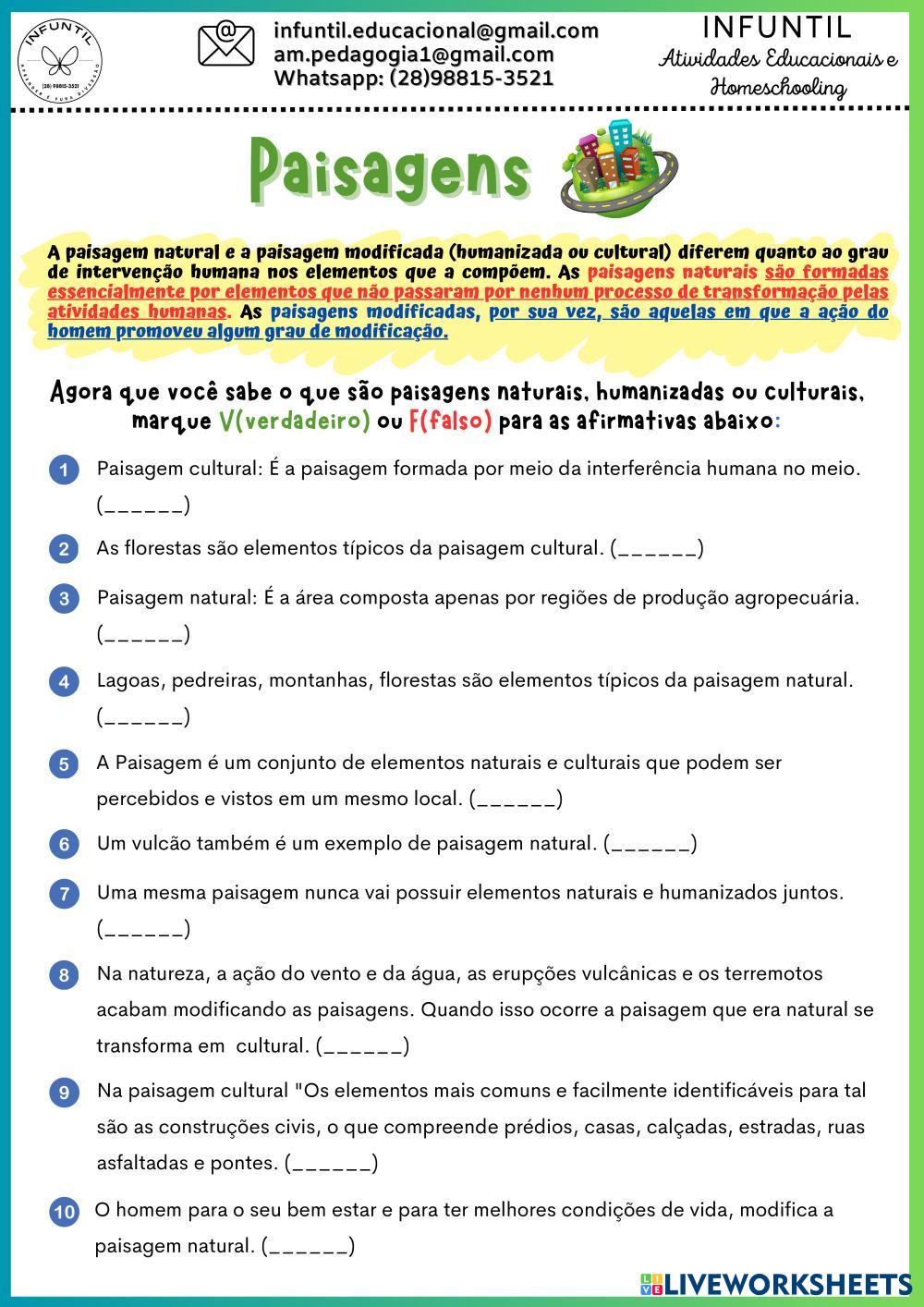 INFUNTIL
(28) 98815-3521

infuntil.educacional@gmail.com
am.pedagogia1@gmail.com
Whatsapp: (28)98815-3521

INFUNTIL
Atividades Educacionais e Homeschooling

Paisagens

A paisagem natural e a paisagem modificada (humanizada ou cultural) diferem quanto ao grau de intervenção humana nos elementos que a compõem. As paisagens naturais são formadas essencialmente por elementos que não passaram por nenhum processo de transformação pelas atividades humanas. As paisagens modificadas, por sua vez, são aquelas em que a ação do homem promoveu algum grau de modificação.

Agora que você sabe o que são paisagens naturais, humanizadas ou culturais, marque V(verdadeiro) ou F(falso) para as afirmativas abaixo:

1 Paisagem cultural: É a paisagem formada por meio da interferência humana no meio. (______)

2 As florestas são elementos típicos da paisagem cultural. (______)

3 Paisagem natural: É a área composta apenas por regiões de produção agropecuária. (______)

4 Lagoas, pedreiras, montanhas, florestas são elementos típicos da paisagem natural. (______)

5 A Paisagem é um conjunto de elementos naturais e culturais que podem ser percebidos e vistos em um mesmo local. (______)

6 Um vulcão também é um exemplo de paisagem natural. (______)

7 Uma mesma paisagem nunca vai possuir elementos naturais e humanizados juntos. (______)

8 Na natureza, a ação do vento e da água, as erupções vulcânicas e os terremotos acabam modificando as paisagens. Quando isso ocorre a paisagem que era natural se transforma em cultural. (______)

9 Na paisagem cultural "Os elementos mais comuns e facilmente identificáveis para tal são as construções civis, o que compreende prédios, casas, calçadas, estradas, ruas asfaltadas e pontes. (______)

10 O homem para o seu bem estar e para ter melhores condições de vida, modifica a paisagem natural. (______)

LIVEWORKSHEETS